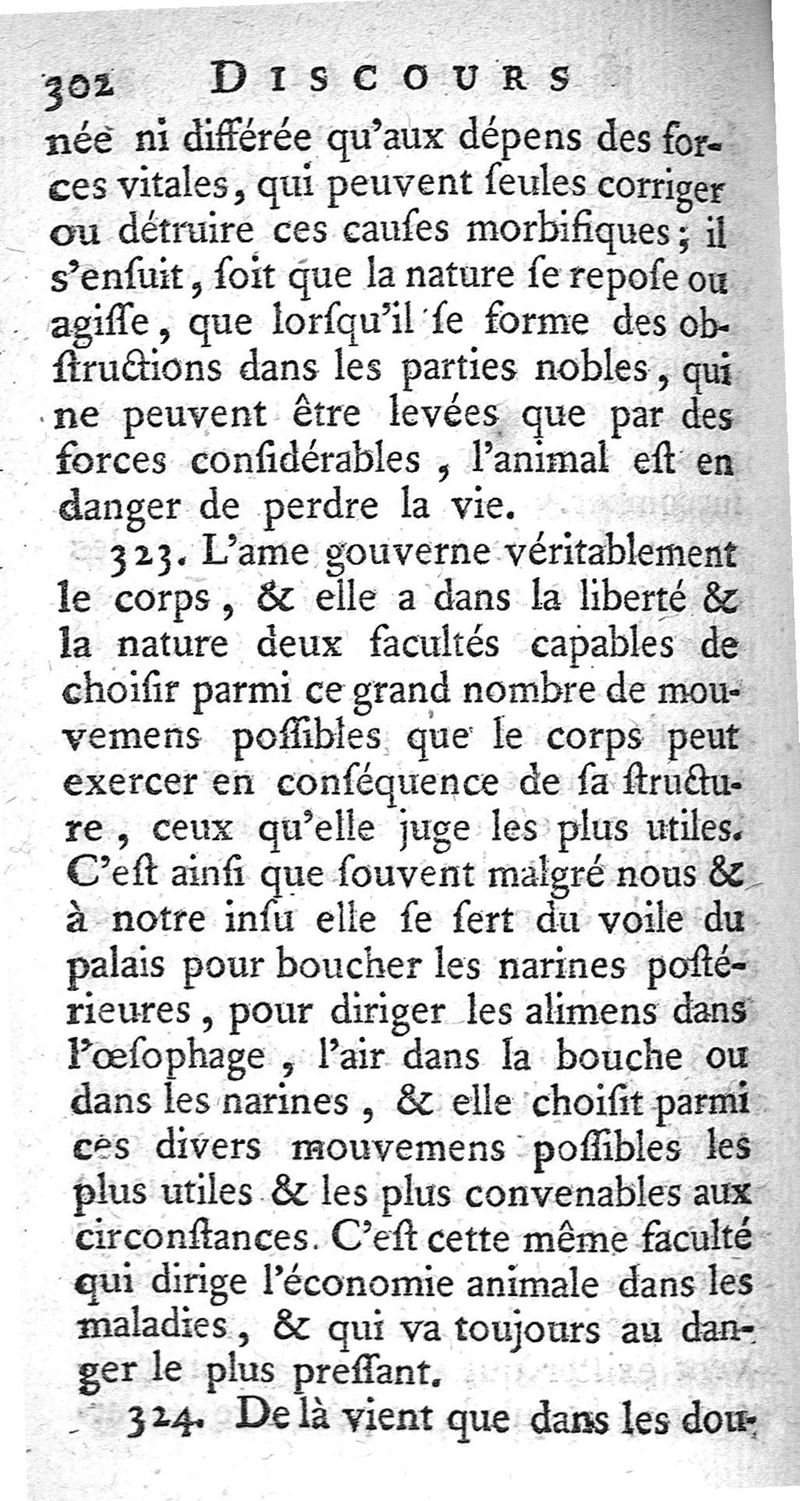 302 DISCOURS

née ni différée qu'aux dépens des forces vitales, qui peuvent ſeules corriger ou détruire ces cauſes morbifiques; il s'enſuit, ſoit que la nature ſe repoſe ou agiſſe, que lorſqu'il ſe forme des obſtructions dans les parties nobles, qui ne peuvent être levées que par des forces conſidérables, l'animal eſt en danger de perdre la vie.

323. L'ame gouverne véritablement le corps, & elle a dans la liberté & la nature deux facultés capables de choiſir parmi ce grand nombre de mouvemens poſſibles que le corps peut exercer en conſéquence de ſa ſtructure, ceux qu'elle juge les plus utiles. C'eſt ainſi que ſouvent malgré nous & à notre inſu elle ſe ſert du voile du palais pour boucher les narines poſtérieures, pour diriger les alimens dans l'œſophage, l'air dans la bouche ou dans les narines, & elle choiſit parmi ces divers mouvemens poſſibles les plus utiles & les plus convenables aux circonſtances. C'eſt cette même faculté qui dirige l'économie animale dans les maladies, & qui va toujours au danger le plus preſſant.

324. De là vient que dans les dou-